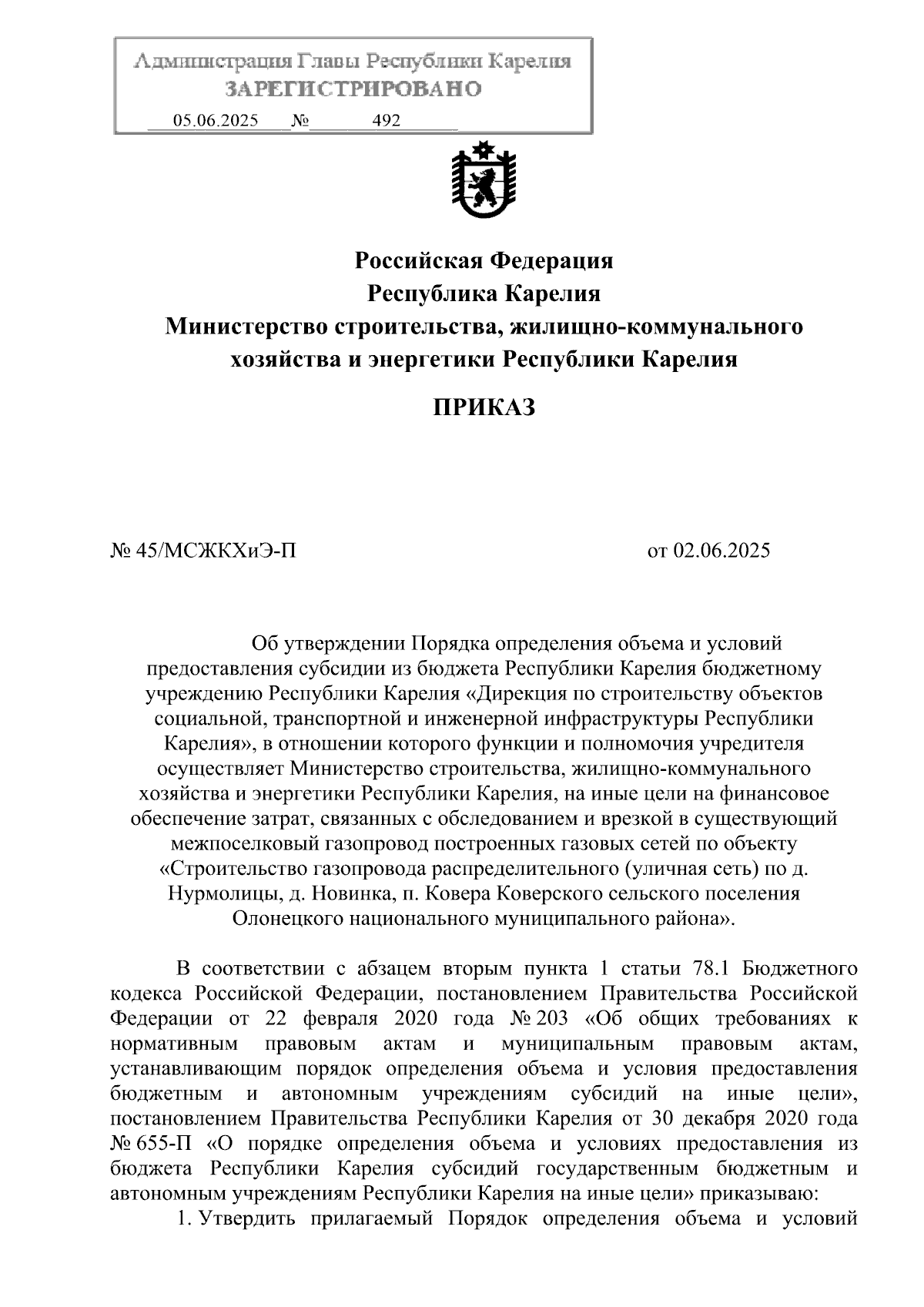 Администрация Главы Республики Карелия
ЗАРЕГИСТРИРОВАНО
05.06.2025 № 492

Российская Федерация
Республика Карелия
Министерство строительства, жилищно-коммунального хозяйства и энергетики Республики Карелия

ПРИКАЗ

№ 45/МСЖКХиЭ-П

от 02.06.2025

Об утверждении Порядка определения объема и условий предоставления субсидии из бюджета Республики Карелия бюджетному учреждению Республики Карелия «Дирекция по строительству объектов социальной, транспортной и инженерной инфраструктуры Республики Карелия», в отношении которого функции и полномочия учредителя осуществляет Министерство строительства, жилищно-коммунального хозяйства и энергетики Республики Карелия, на иные цели на финансовое обеспечение затрат, связанных с обследованием и врезкой в существующий межпоселковый газопровод построенных газовых сетей по объекту «Строительство газопровода распределительного (уличная сеть) по д. Нурмолицы, д. Новинка, п. Ковера Коверского сельского поселения Олонецкого национального муниципального района».

В соответствии с абзацем вторым пункта 1 статьи 78.1 Бюджетного кодекса Российской Федерации, постановлением Правительства Российской Федерации от 22 февраля 2020 года № 203 «Об общих требованиях к нормативным правовым актам и муниципальным правовым актам, устанавливающим порядок определения объема и условия предоставления бюджетным и автономным учреждениям субсидий на иные цели», постановлением Правительства Республики Карелия от 30 декабря 2020 года № 655-П «О порядке определения объема и условиях предоставления из бюджета Республики Карелия субсидий государственным бюджетным и автономным учреждениям Республики Карелия на иные цели» приказываю:
1. Утвердить прилагаемый Порядок определения объема и условий